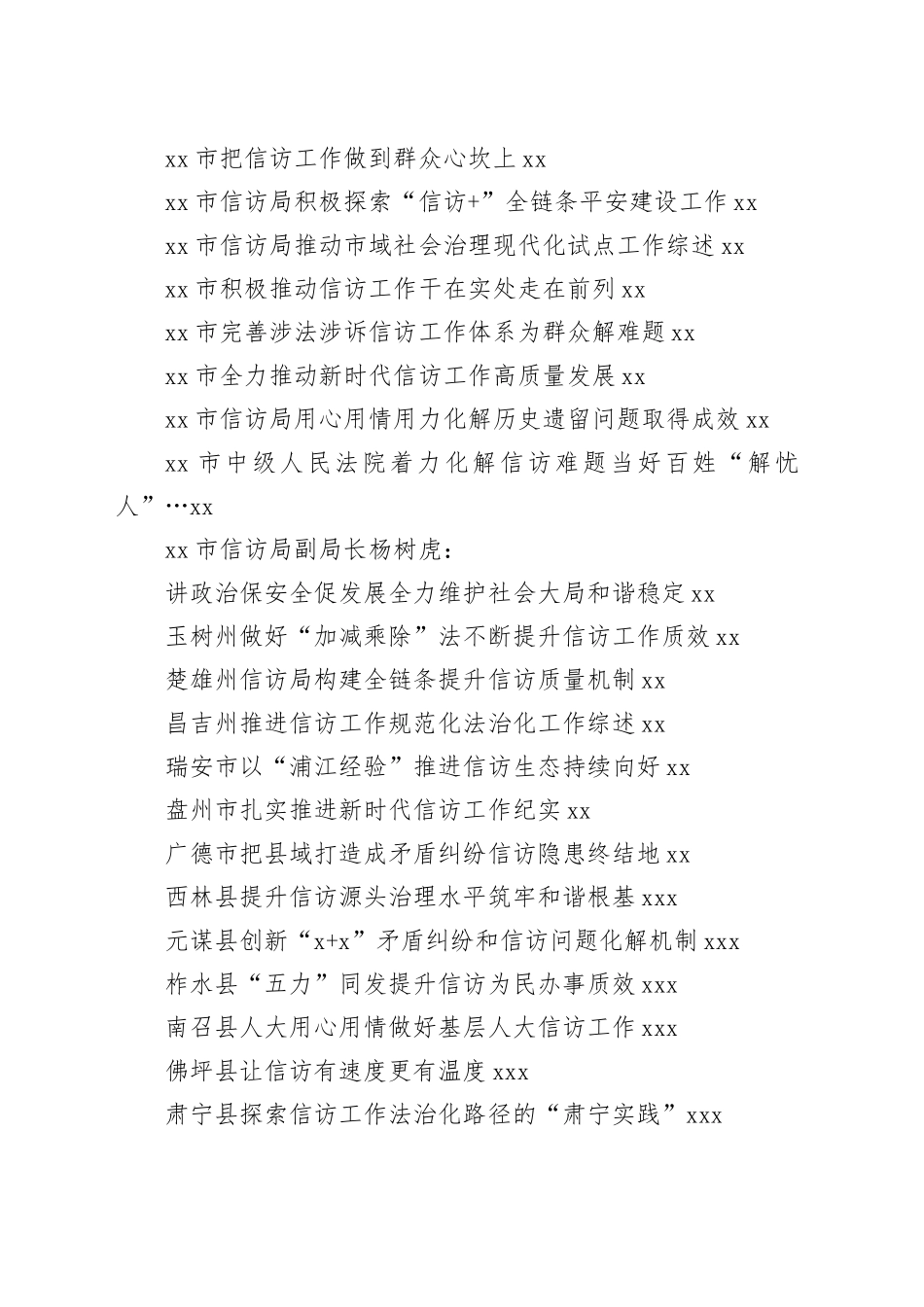 xx 市把信访工作做到群众心坎上 xx

xx 市信访局积极探索“信访+”全链条平安建设工作 xx

xx 市信访局推动市域社会治理现代化试点工作综述 xx

xx 市积极推动信访工作干在实处走在前列 xx

xx 市完善涉法涉诉信访工作体系为群众解难题 xx

xx 市全力推动新时代信访工作高质量发展 xx

xx 市信访局用心用情用力化解历史遗留问题取得成效 xx

xx 市中级人民法院着力化解信访难题当好百姓“解忧人”…xx

xx 市信访局副局长杨树虎：

讲政治保安全促发展全力维护社会大局和谐稳定 xx

玉树州做好“加减乘除”法不断提升信访工作质效 xx

楚雄州信访局构建全链条提升信访质量机制 xx

昌吉州推进信访工作规范化法治化工作综述 xx

瑞安市以“浦江经验”推进信访生态持续向好 xx

盘州市扎实推进新时代信访工作纪实 xx

广德市把县域打造成矛盾纠纷信访隐患终结地 xx

西林县提升信访源头治理水平筑牢和谐根基 xxx

元谋县创新“x+x”矛盾纠纷和信访问题化解机制 xxx

柞水县“五力”同发提升信访为民办事质效 xxx

南召县人大用心用情做好基层人大信访工作 xxx

佛坪县让信访有速度更有温度 xxx

肃宁县探索信访工作法治化路径的“肃宁实践”xxx